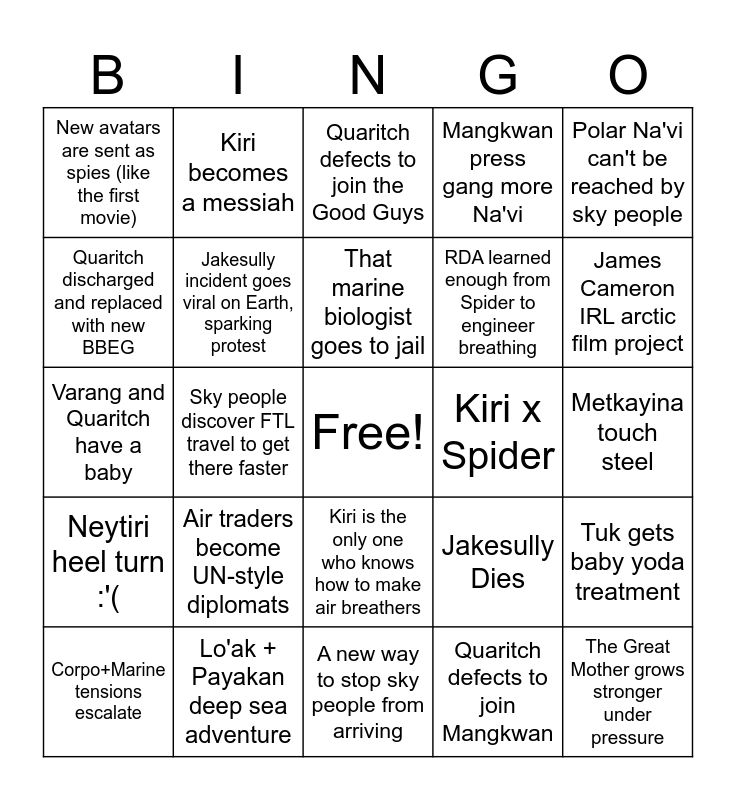 | B | I | N | G | O |
|---|---|---|---|---|
| New avatars are sent as spies (like the first movie) | Kiri becomes a messiah | Quaritch defects to join the Good Guys | Mangkwan press gang more Na'vi | Polar Na'vi can't be reached by sky people |
| Quaritch discharged and replaced with new BBEG | Jakesully incident goes viral on Earth, sparking protest | That marine biologist goes to jail | RDA learned enough from Spider to engineer breathing | James Cameron IRL arctic film project |
| Varang and Quaritch have a baby | Sky people discover FTL travel to get there faster | Free! | Kiri x Spider | Metkayina touch steel |
| Neytiri heel turn :'( | Air traders become UN-style diplomats | Kiri is the only one who knows how to make air breathers | Jakesully Dies | Tuk gets baby yoda treatment |
| Corpo+Marine tensions escalate | Lo'ak + Payakan deep sea adventure | A new way to stop sky people from arriving | Quaritch defects to join Mangkwan | The Great Mother grows stronger under pressure |